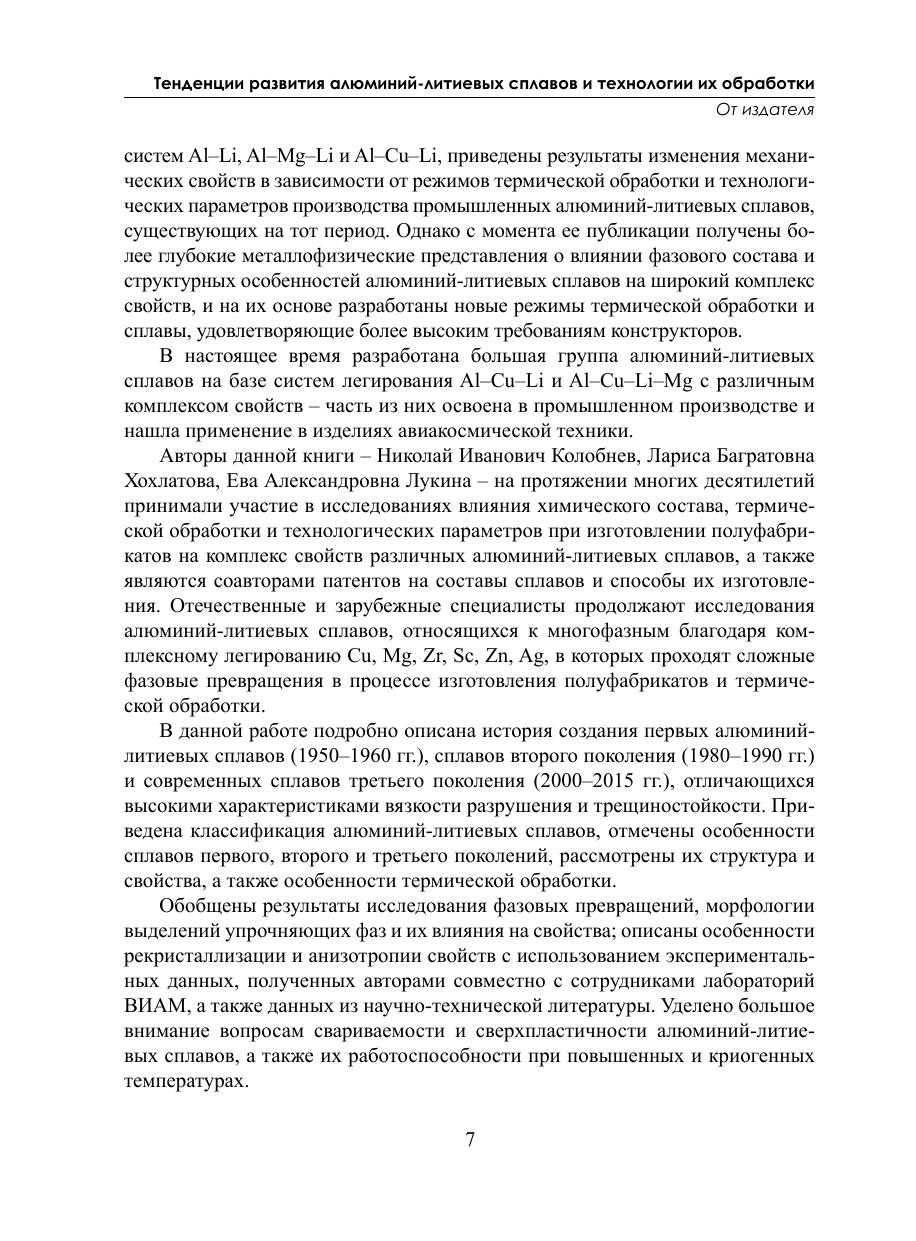 Тенденции развития алюминий-литиевых сплавов и технологии их обработки
От издателя

систем Al–Li, Al–Mg–Li и Al–Cu–Li, приведены результаты изменения механических свойств в зависимости от режимов термической обработки и технологических параметров производства промышленных алюминий-литиевых сплавов, существующих на тот период. Однако с момента ее публикации получены более глубокие металлофизические представления о влиянии фазового состава и структурных особенностей алюминий-литиевых сплавов на широкий комплекс свойств, и на их основе разработаны новые режимы термической обработки и сплавы, удовлетворяющие более высоким требованиям конструкторов.

В настоящее время разработана большая группа алюминий-литиевых сплавов на базе систем легирования Al–Cu–Li и Al–Cu–Li–Mg с различным комплексом свойств – часть из них освоена в промышленном производстве и нашла применение в изделиях авиакосмической техники.

Авторы данной книги – Николай Иванович Колобнев, Лариса Багратовна Хохлатова, Ева Александровна Лукина – на протяжении многих десятилетий принимали участие в исследованиях влияния химического состава, термической обработки и технологических параметров при изготовлении полуфабрикатов на комплекс свойств различных алюминий-литиевых сплавов, а также являются соавторами патентов на составы сплавов и способы их изготовления. Отечественные и зарубежные специалисты продолжают исследования алюминий-литиевых сплавов, относящихся к многофазным благодаря комплексному легированию Cu, Mg, Zr, Sc, Zn, Ag, в которых проходят сложные фазовые превращения в процессе изготовления полуфабрикатов и термической обработки.

В данной работе подробно описана история создания первых алюминий-литиевых сплавов (1950–1960 гг.), сплавов второго поколения (1980–1990 гг.) и современных сплавов третьего поколения (2000–2015 гг.), отличающихся высокими характеристиками вязкости разрушения и трещиностойкости. Приведена классификация алюминий-литиевых сплавов, отмечены особенности сплавов первого, второго и третьего поколений, рассмотрены их структура и свойства, а также особенности термической обработки.

Обобщены результаты исследования фазовых превращений, морфологии выделений упрочняющих фаз и их влияния на свойства; описаны особенности рекристаллизации и анизотропии свойств с использованием экспериментальных данных, полученных авторами совместно с сотрудниками лабораторий ВИАМ, а также данных из научно-технической литературы. Уделено большое внимание вопросам свариваемости и сверхпластичности алюминий-литиевых сплавов, а также их работоспособности при повышенных и криогенных температурах.

7